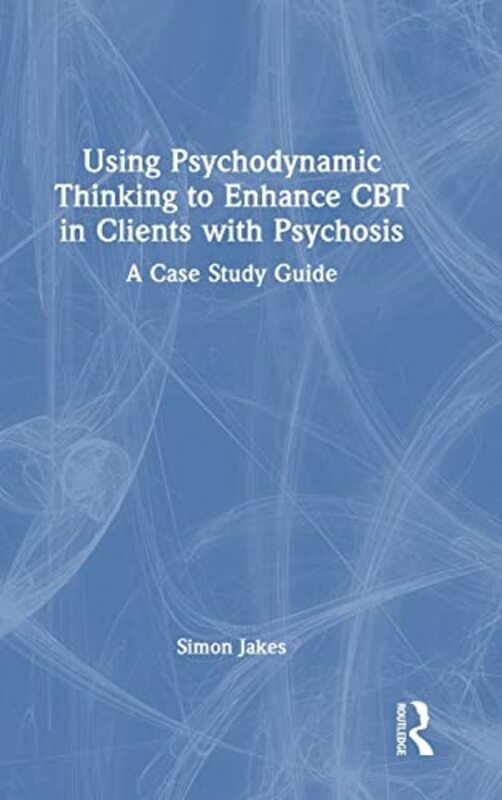 Using Psychodynamic Thinking to Enhance CBT in Clients with Psychosis

A Case Study Guide

Simon Jakes

ROUTLEDGE